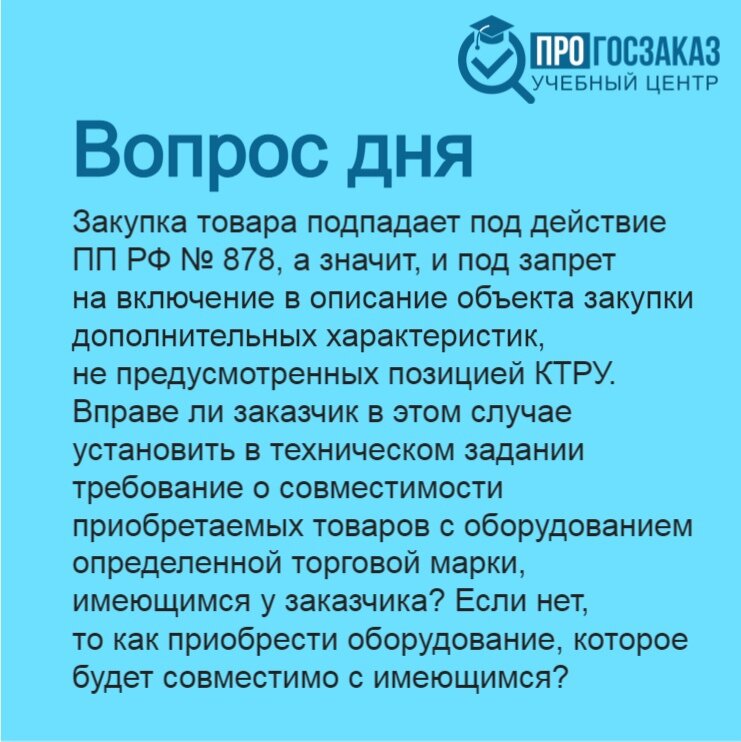 ПРО ГОСЗАКАЗ
УЧЕБНЫЙ ЦЕНТР

Вопрос дня

Закупка товара подпадает под действие ПП РФ № 878, а значит, и под запрет на включение в описание объекта закупки дополнительных характеристик, не предусмотренных позицией КТРУ. Вправе ли заказчик в этом случае установить в техническом задании требование о совместимости приобретаемых товаров с оборудованием определенной торговой марки, имеющимся у заказчика? Если нет, то как приобрести оборудование, которое будет совместимо с имеющимся?